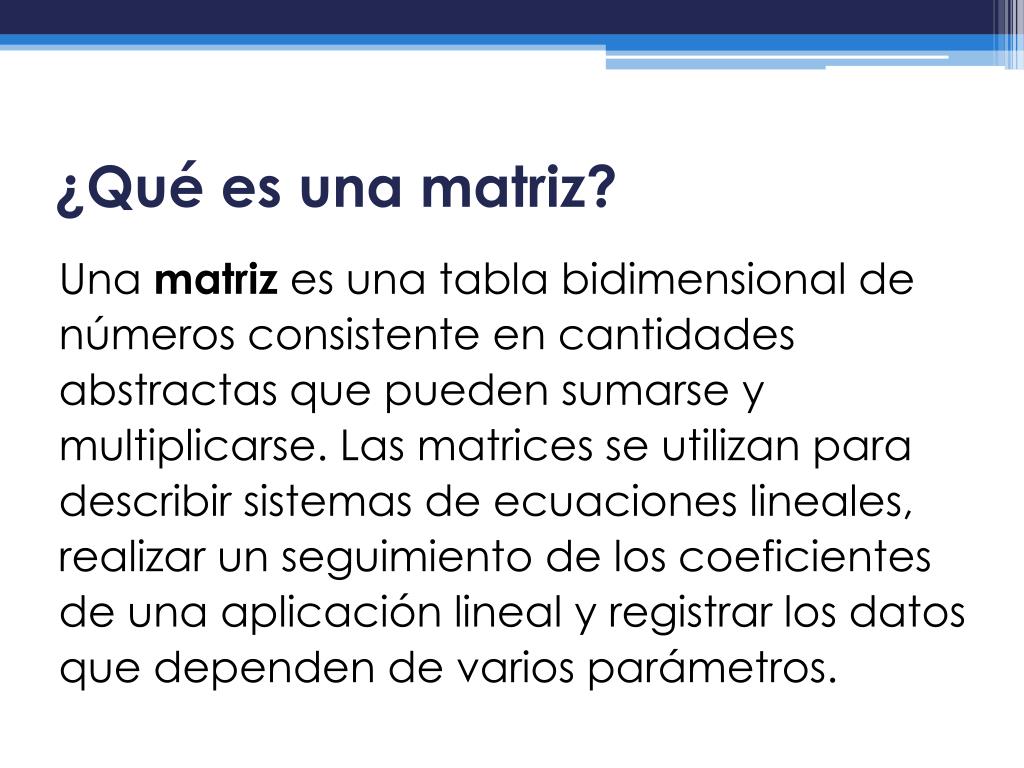 ¿Qué es una matriz?

Una matriz es una tabla bidimensional de números consistente en cantidades abstractas que pueden sumarse y multiplicarse. Las matrices se utilizan para describir sistemas de ecuaciones lineales, realizar un seguimiento de los coeficientes de una aplicación lineal y registrar los datos que dependen de varios parámetros.